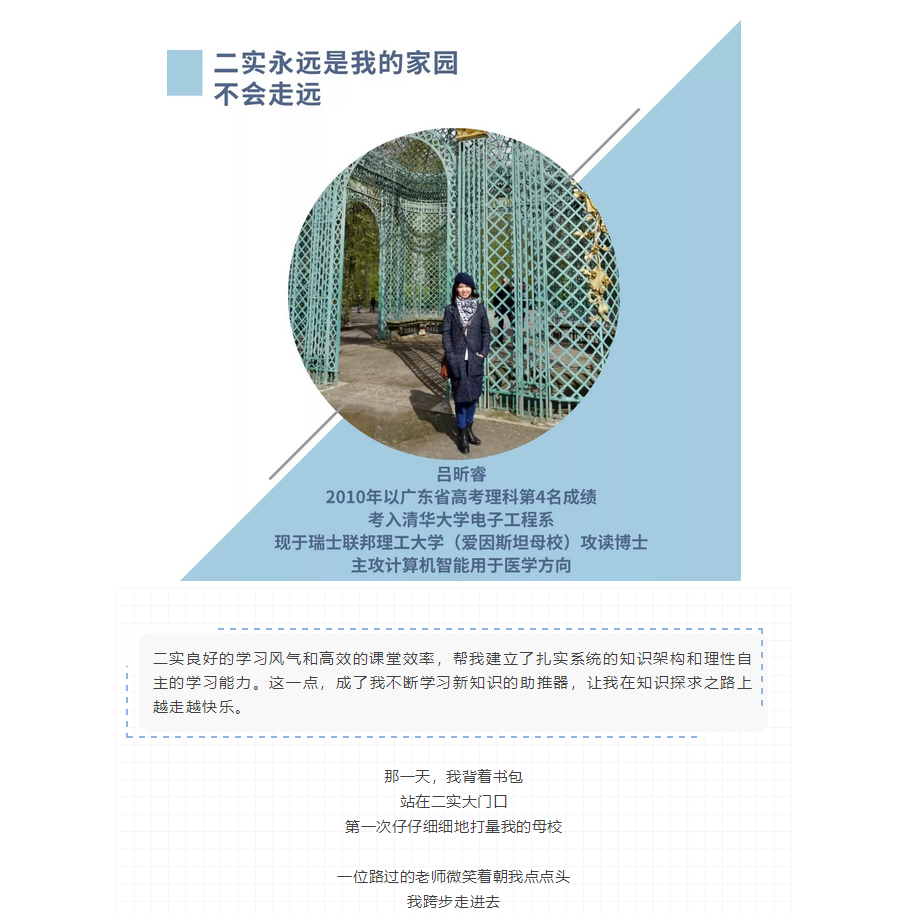 二实永远是我的家园
不会走远

吕昕睿
2010年以广东省高考理科第4名成绩
考入清华大学电子工程系
现于瑞士联邦理工大学（爱因斯坦母校）攻读博士
主攻计算机智能用于医学方向

二实良好的学习风气和高效的课堂效率，帮我建立了扎实系统的知识架构和理性自主的学习能力。这一点，成了我不断学习新知识的助推器，让我在知识探求之路上越走越快乐。

那一天，我背着书包
站在二实大门口
第一次仔仔细细地打量我的母校

一位路过的老师微笑着朝我点点头
我跨步走进去